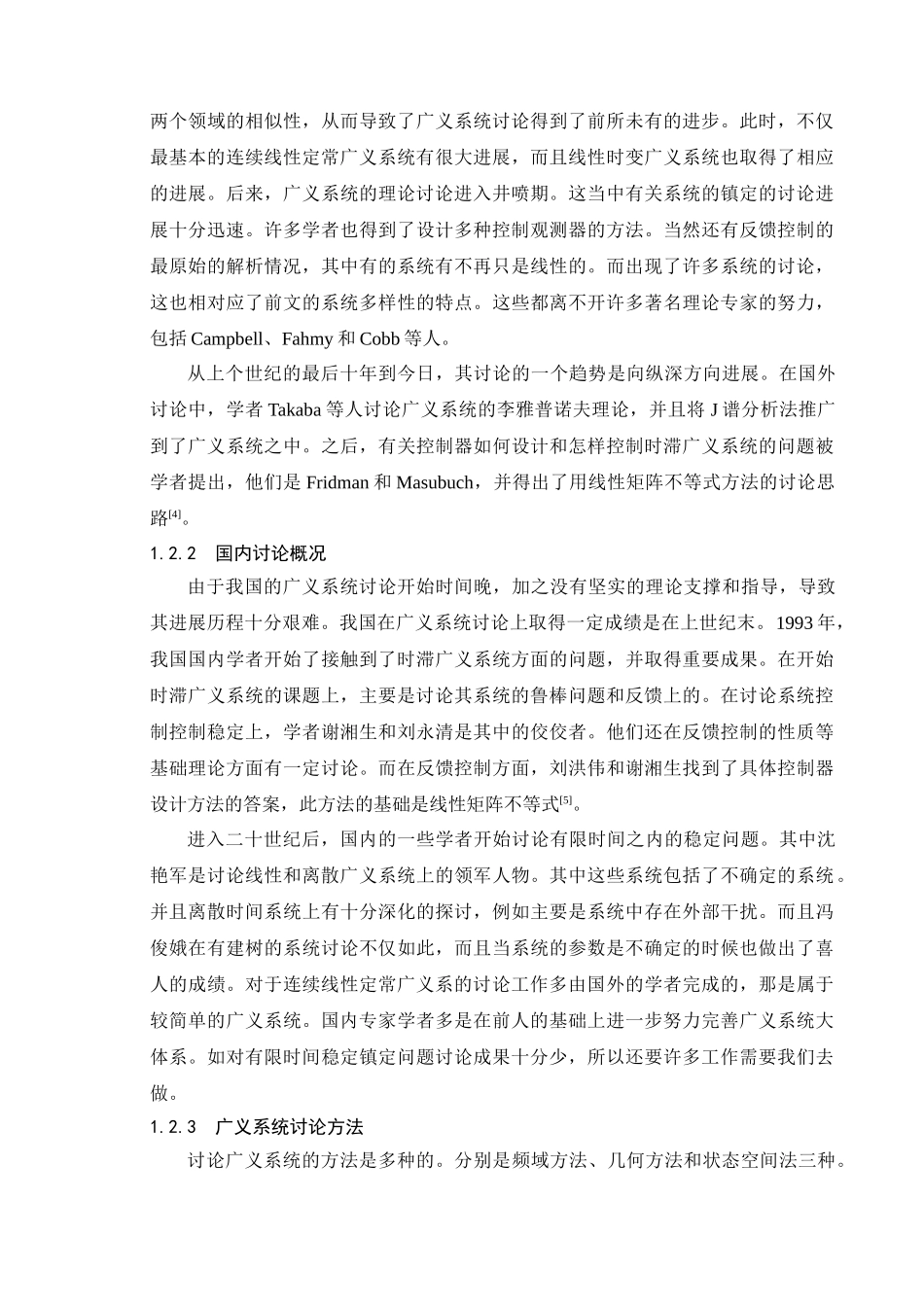 两个领域的相似性，从而导致了广义系统讨论得到了前所未有的进步。此时，不仅最基本的连续线性定常广义系统有很大进展，而且线性时变广义系统也取得了相应的进展。后来，广义系统的理论讨论进入井喷期。这当中有关系统的镇定的讨论进展十分迅速。许多学者也得到了设计多种控制观测器的方法。当然还有反馈控制的最原始的解析情况，其中有的系统有不再只是线性的。而出现了许多系统的讨论，这也相对应了前文的系统多样性的特点。这些都离不开许多著名理论专家的努力，包括 Campbell、Fahmy 和 Cobb 等人。

从上个世纪的最后十年到今日，其讨论的一个趋势是向纵深方向进展。在国外讨论中，学者 Takaba 等人讨论广义系统的李雅普诺夫理论，并且将 J 谱分析法推广到了广义系统之中。之后，有关控制器如何设计和怎样控制时滞广义系统的问题被学者提出，他们是 Fridman 和 Masubuch，并得出了用线性矩阵不等式方法的讨论思路$^{[4]}$。

1.2.2 国内讨论概况

由于我国的广义系统讨论开始时间晚，加之没有坚实的理论支撑和指导，导致其进展历程十分艰难。我国在广义系统讨论上取得一定成绩是在上世纪末。1993 年，我国国内学者开始了接触到了时滞广义系统方面的问题，并取得重要成果。在开始时滞广义系统的课题上，主要是讨论其系统的鲁棒问题和反馈上的。在讨论系统控制控制稳定上，学者谢湘生和刘永清是其中的佼佼者。他们还在反馈控制的性质等基础理论方面有一定讨论。而在反馈控制方面，刘洪伟和谢湘生找到了具体控制器设计方法的答案，此方法的基础是线性矩阵不等式$^{[5]}$。

进入二十世纪后，国内的一些学者开始讨论有限时间之内的稳定问题。其中沈艳军是讨论线性和离散广义系统上的领军人物。其中这些系统包括了不确定的系统。并且离散时间系统上有十分深化的探讨，例如主要是系统中存在外部干扰。而且冯俊娥在有建树的系统讨论不仅如此，而且当系统的参数是不确定的时候也做出了喜人的成绩。对于连续线性定常广义系的讨论工作多由国外的学者完成的，那是属于较简单的广义系统。国内专家学者多是在前人的基础上进一步努力完善广义系统大体系。如对有限时间稳定镇定问题讨论成果十分少，所以还要许多工作需要我们去做。

1.2.3 广义系统讨论方法

讨论广义系统的方法是多种的。分别是频域方法、几何方法和状态空间法三种。